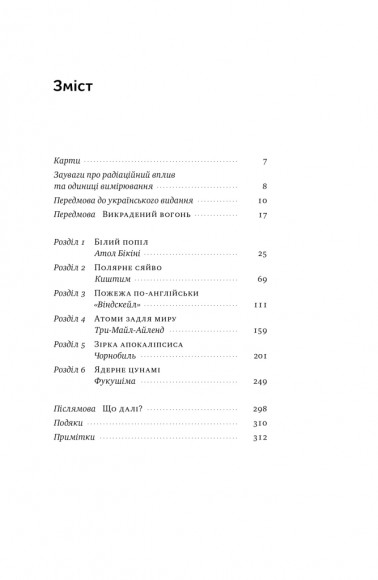 Зміст

Карти 7
Зауваги про радіаційний вплив та одиниці вимірювання 8
Передмова до українського видання 10
Передмова Викрадений вогонь 17

Розділ 1 Білий попіл
Атол Бікіні 25
Розділ 2 Полярне сяйво
Киштим 69
Розділ 3 Пожежа по-англійськи
«Віндскейл» 111
Розділ 4 Атоми задля миру
Три-Майл-Айленд 159
Розділ 5 Зірка апокаліпсиса
Чорнобиль 201
Розділ 6 Ядерне цунамі
Фукушіма 249

Післямова Що далі? 298
Подяки 310
Примітки 312